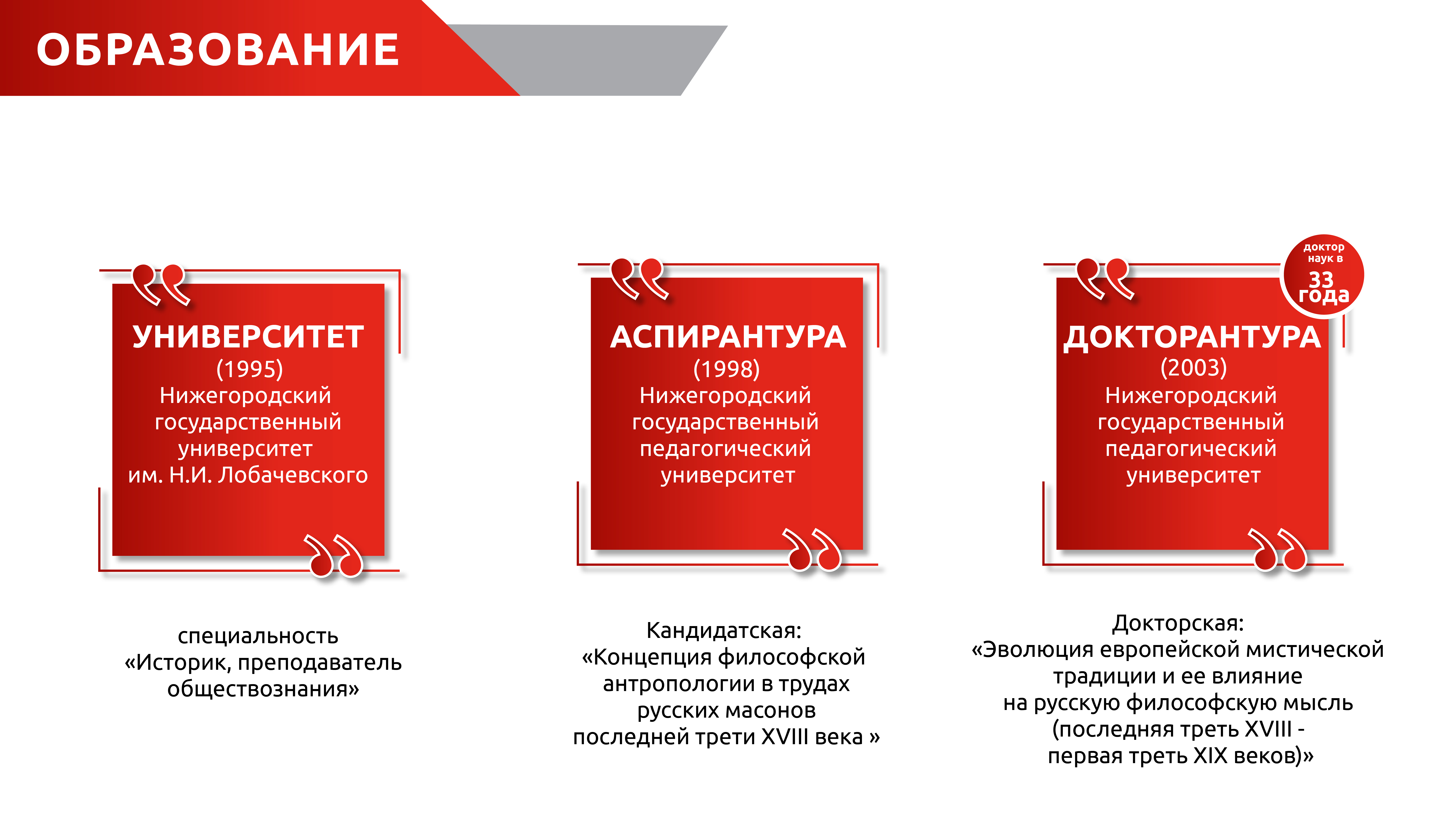 ОБРАЗОВАНИЕ

УНИВЕРСИТЕТ
(1995)
Нижегородский государственный университет им. Н.И. Лобачевского

специальность «Историк, преподаватель обществознания»

АСПИРАНТУРА
(1998)
Нижегородский государственный педагогический университет

Кандидатская:
«Концепция философской антропологии в трудах русских масонов последней трети XVIII века »

доктор наук в 33 года

ДОКТОРАНТУРА
(2003)
Нижегородский государственный педагогический университет

Докторская:
«Эволюция европейской мистической традиции и ее влияние на русскую философскую мысль (последняя треть XVIII - первая треть XIX веков)»